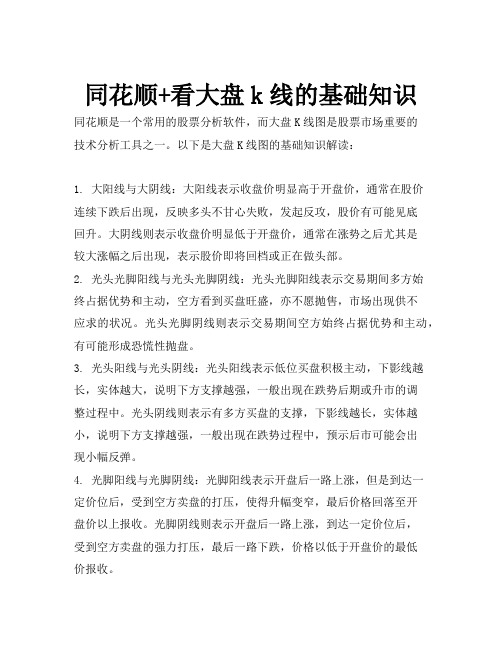 同花顺+看大盘 k 线的基础知识

同花顺是一个常用的股票分析软件，而大盘 K 线图是股票市场重要的技术分析工具之一。以下是大盘 K 线图的基础知识解读：

1. 大阳线与大阴线：大阳线表示收盘价明显高于开盘价，通常在股价连续下跌后出现，反映多头不甘心失败，发起反攻，股价有可能见底回升。大阴线则表示收盘价明显低于开盘价，通常在涨势之后尤其是较大涨幅之后出现，表示股价即将回档或正在做头部。

2. 光头光脚阳线与光头光脚阴线：光头光脚阳线表示交易期间多方始终占据优势和主动，空方看到买盘旺盛，亦不愿抛售，市场出现供不应求的状况。光头光脚阴线则表示交易期间空方始终占据优势和主动，有可能形成恐慌性抛盘。

3. 光头阳线与光头阴线：光头阳线表示低位买盘积极主动，下影线越长，实体越大，说明下方支撑越强，一般出现在跌势后期或升市的调整过程中。光头阴线则表示有多方买盘的支撑，下影线越长，实体越小，说明下方支撑越强，一般出现在跌势过程中，预示后市可能会出现小幅反弹。

4. 光脚阳线与光脚阴线：光脚阳线表示开盘后一路上涨，但是到达一定价位后，受到空方卖盘的打压，使得升幅变窄，最后价格回落至开盘价以上报收。光脚阴线则表示开盘后一路上涨，到达一定价位后，受到空方卖盘的强力打压，最后一路下跌，价格以低于开盘价的最低价报收。